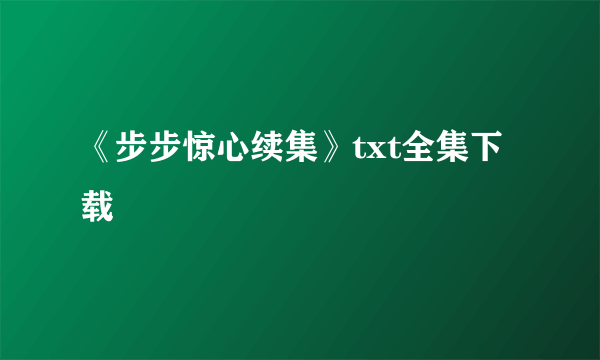 《步步惊心续集》txt全集下载